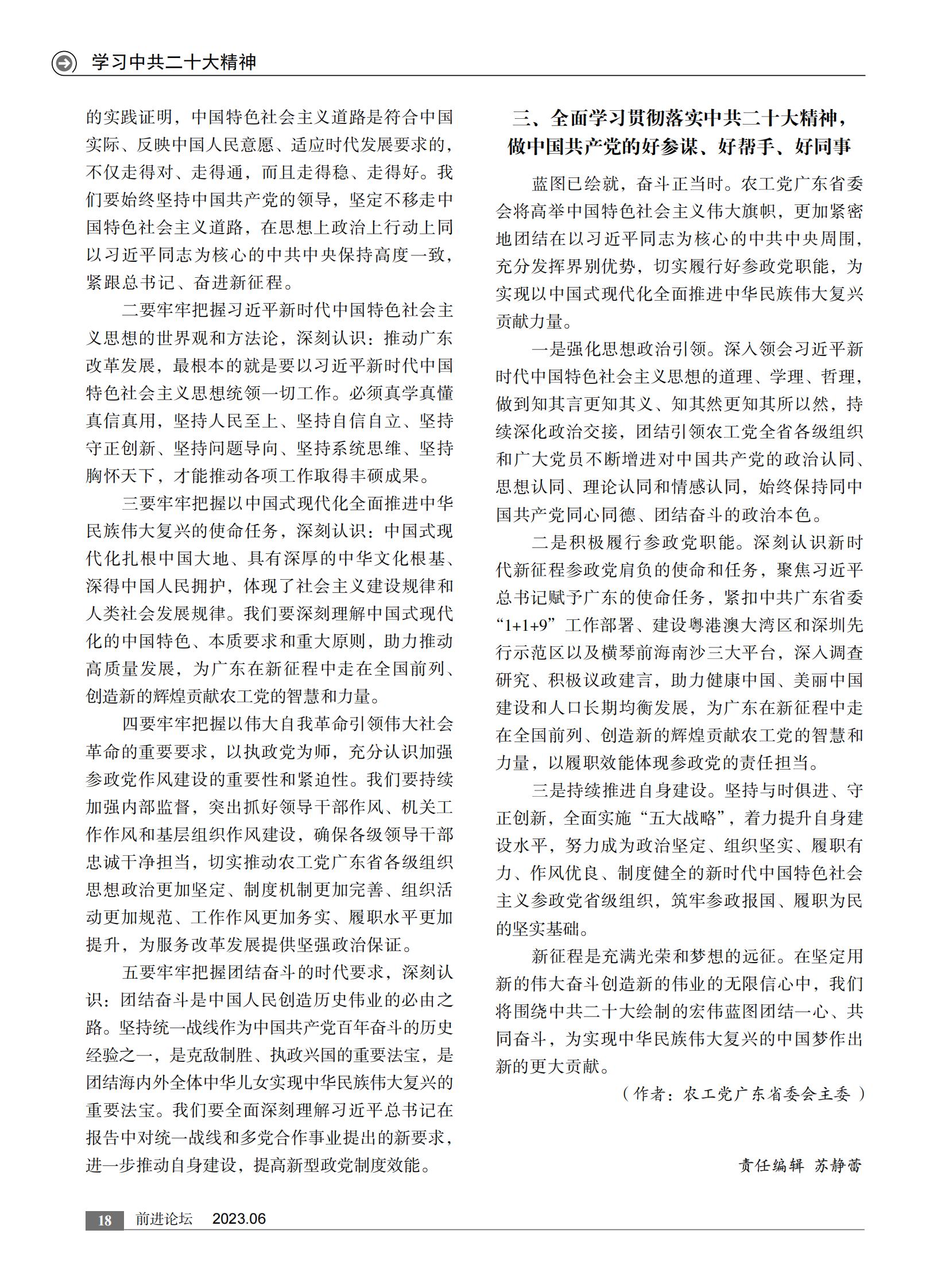 学习中共二十大精神

的实践证明，中国特色社会主义道路是符合中国实际、反映中国人民意愿、适应时代发展要求的，不仅走得对、走得通，而且走得稳、走得好。我们要始终坚持中国共产党的领导，坚定不移走中国特色社会主义道路，在思想上政治上行动上同以习近平同志为核心的中共中央保持高度一致，紧跟总书记、奋进新征程。

二要牢牢把握习近平新时代中国特色社会主义思想的世界观和方法论，深刻认识：推动广东改革发展，最根本的就是要以习近平新时代中国特色社会主义思想统领一切工作。必须真学真懂真信真用，坚持人民至上、坚持自信自立、坚持守正创新、坚持问题导向、坚持系统思维、坚持胸怀天下，才能推动各项工作取得丰硕成果。

三要牢牢把握以中国式现代化全面推进中华民族伟大复兴的使命任务，深刻认识：中国式现代化扎根中国大地、具有深厚的中华文化根基、深得中国人民拥护，体现了社会主义建设规律和人类社会发展规律。我们要深刻理解中国式现代化的中国特色、本质要求和重大原则，助力推动高质量发展，为广东在新征程中走在全国前列、创造新的辉煌贡献农工党的智慧和力量。

四要牢牢把握以伟大自我革命引领伟大社会革命的重要要求，以执政党为师，充分认识加强参政党作风建设的重要性和紧迫性。我们要持续加强内部监督，突出抓好领导干部作风、机关工作作风和基层组织作风建设，确保各级领导干部忠诚干净担当，切实推动农工党广东省各级组织思想政治更加坚定、制度机制更加完善、组织活动更加规范、工作作风更加务实、履职水平更加提升，为服务改革发展提供坚强政治保证。

五要牢牢把握团结奋斗的时代要求，深刻认识：团结奋斗是中国人民创造历史伟业的必由之路。坚持统一战线作为中国共产党百年奋斗的历史经验之一，是克敌制胜、执政兴国的重要法宝，是团结海内外全体中华儿女实现中华民族伟大复兴的重要法宝。我们要全面深刻理解习近平总书记在报告中对统一战线和多党合作事业提出的新要求，进一步推动自身建设，提高新型政党制度效能。

三、全面学习贯彻落实中共二十大精神，做中国共产党的好参谋、好帮手、好同事

蓝图已绘就，奋斗正当时。农工党广东省委会将高举中国特色社会主义伟大旗帜，更加紧密地团结在以习近平同志为核心的中共中央周围，充分发挥界别优势，切实履行好参政党职能，为实现以中国式现代化全面推进中华民族伟大复兴贡献力量。

一是强化思想政治引领。深入领会习近平新时代中国特色社会主义思想的道理、学理、哲理，做到知其言更知其义、知其然更知其所以然，持续深化政治交接，团结引领农工党全省各级组织和广大党员不断增进对中国共产党的政治认同、思想认同、理论认同和情感认同，始终保持同中国共产党同心同德、团结奋斗的政治本色。

二是积极履行参政党职能。深刻认识新时代新征程参政党肩负的使命和任务，聚焦习近平总书记赋予广东的使命任务，紧扣中共广东省委“1+1+9”工作部署、建设粤港澳大湾区和深圳先行示范区以及横琴前海南沙三大平台，深入调查研究、积极议政建言，助力健康中国、美丽中国建设和人口长期均衡发展，为广东在新征程中走在全国前列、创造新的辉煌贡献农工党的智慧和力量，以履职效能体现参政党的责任担当。

三是持续推进自身建设。坚持与时俱进、守正创新，全面实施“五大战略”，着力提升自身建设水平，努力成为政治坚定、组织坚实、履职有力、作风优良、制度健全的新时代中国特色社会主义参政党省级组织，筑牢参政报国、履职为民的坚实基础。

新征程是充满光荣和梦想的远征。在坚定用新的伟大奋斗创造新的伟业的无限信心中，我们将围绕中共二十大绘制的宏伟蓝图团结一心、共同奋斗，为实现中华民族伟大复兴的中国梦作出新的更大贡献。

（作者：农工党广东省委会主委）

责任编辑 苏静蕾

18 前进论坛 2023.06